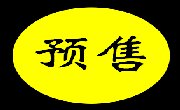 预售